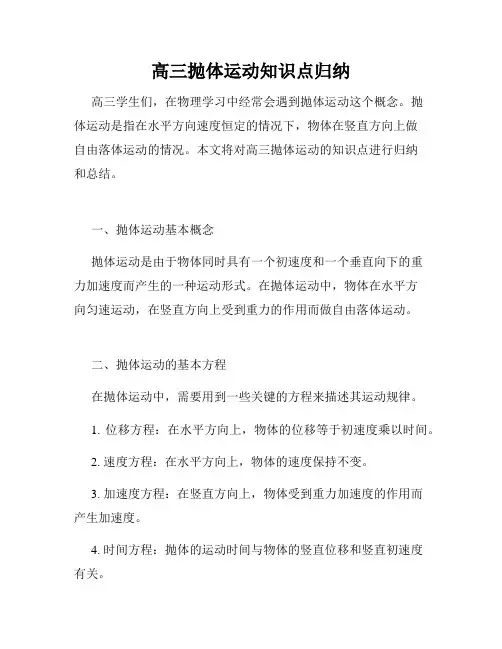 高三抛体运动知识点归纳

高三学生们，在物理学习中经常会遇到抛体运动这个概念。抛体运动是指在水平方向速度恒定的情况下，物体在竖直方向上做自由落体运动的情况。本文将对高三抛体运动的知识点进行归纳和总结。

一、抛体运动基本概念

抛体运动是由于物体同时具有一个初速度和一个垂直向下的重力加速度而产生的一种运动形式。在抛体运动中，物体在水平方向匀速运动，在竖直方向上受到重力的作用而做自由落体运动。

二、抛体运动的基本方程

在抛体运动中，需要用到一些关键的方程来描述其运动规律。

1. 位移方程：在水平方向上，物体的位移等于初速度乘以时间。

2. 速度方程：在水平方向上，物体的速度保持不变。

3. 加速度方程：在竖直方向上，物体受到重力加速度的作用而产生加速度。

4. 时间方程：抛体的运动时间与物体的竖直位移和竖直初速度有关。